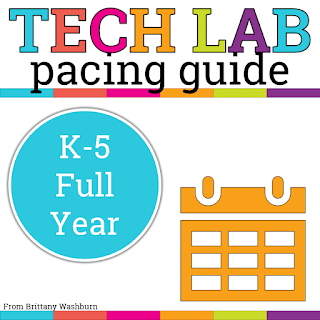 TECH LAB
pacing guide

K-5
Full
Year

From Brittany Washburn